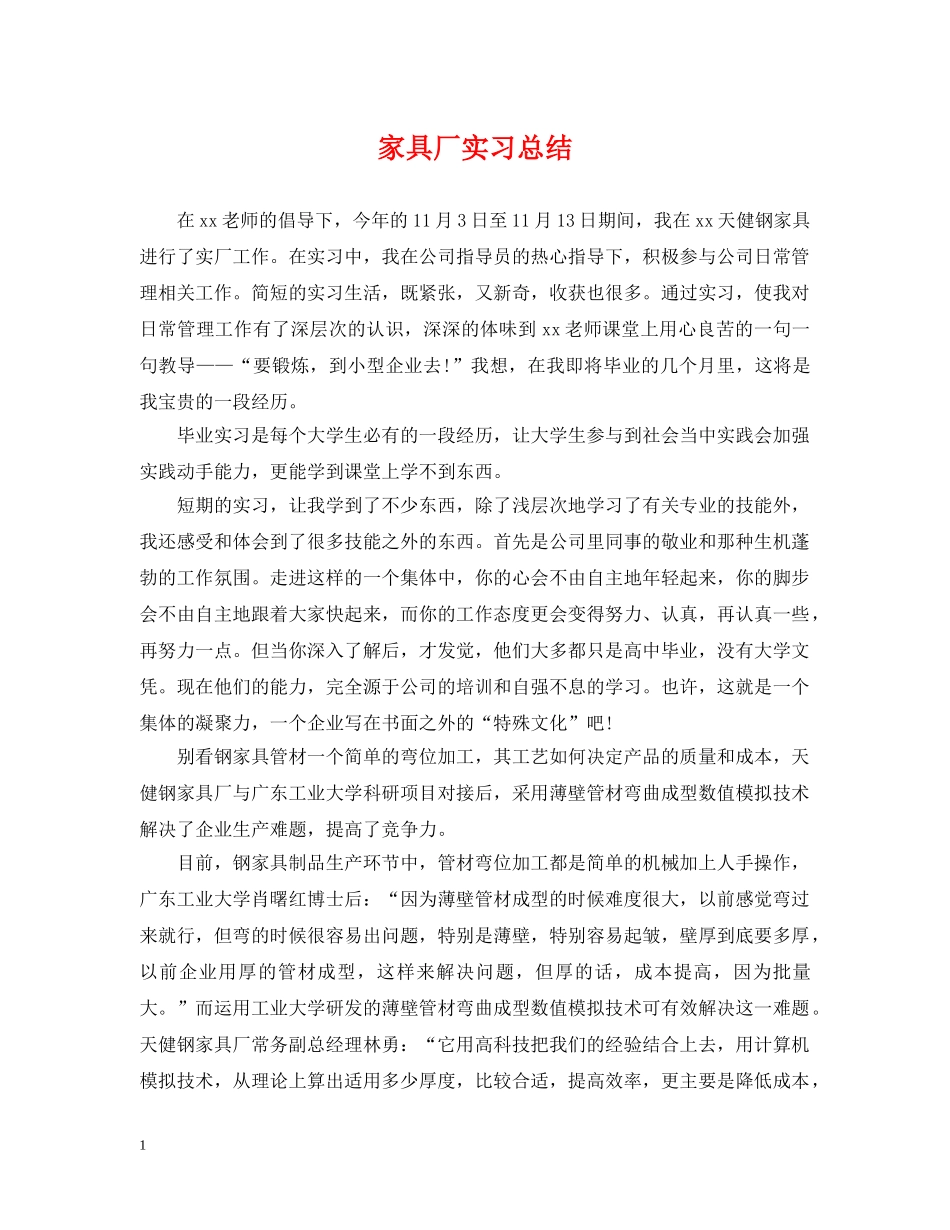 家具厂实习总结

在xx老师的倡导下，今年的11月3日至11月13日期间，我在xx天健钢家具进行了实厂工作。在实习中，我在公司指导员的热心指导下，积极参与公司日常管理相关工作。简短的实习生活，既紧张，又新奇，收获也很多。通过实习，使我对日常管理工作有了深层次的认识，深深的体味到xx老师课堂上用心良苦的一句一句教导——“要锻炼，到小型企业去!”我想，在我即将毕业的几个月里，这将是我宝贵的一段经历。

毕业实习是每个大学生必有的一段经历，让大学生参与到社会当中实践会加强实践动手能力，更能学到课堂上学不到东西。

短期的实习，让我学到了不少东西，除了浅层次地学习了有关专业的技能外，我还感受和体会到了很多技能之外的东西。首先是公司里同事的敬业和那种生机蓬勃的工作氛围。走进这样的一个集体中，你的心会不由自主地年轻起来，你的脚步会不由自主地跟着大家快起来，而你的工作态度更会变得努力、认真，再认真一些，再努力一点。但当你深入了解后，才发觉，他们大多都只是高中毕业，没有大学文凭。现在他们的能力，完全源于公司的培训和自强不息的学习。也许，这就是一个集体的凝聚力，一个企业写在书面之外的“特殊文化”吧!

别看钢家具管材一个简单的弯位加工，其工艺如何决定产品的质量和成本，天健钢家具厂与广东工业大学科研项目对接后，采用薄壁管材弯曲成型数值模拟技术解决了企业生产难题，提高了竞争力。

目前，钢家具制品生产环节中，管材弯位加工都是简单的机械加上人手操作，广东工业大学肖曙红博士后：“因为薄壁管材成型的时候难度很大，以前感觉弯过来就行，但弯的时候很容易出问题，特别是薄壁，特别容易起皱，壁厚到底要多厚，以前企业用厚的管材成型，这样来解决问题，但厚的话，成本提高，因为批量大。”而运用工业大学研发的薄壁管材弯曲成型数值模拟技术可有效解决这一难题。天健钢家具厂常务副总经理林勇：“它用高科技把我们的经验结合上去，用计算机模拟技术，从理论上算出适用多少厚度，比较合适，提高效率，更主要是降低成本，

1